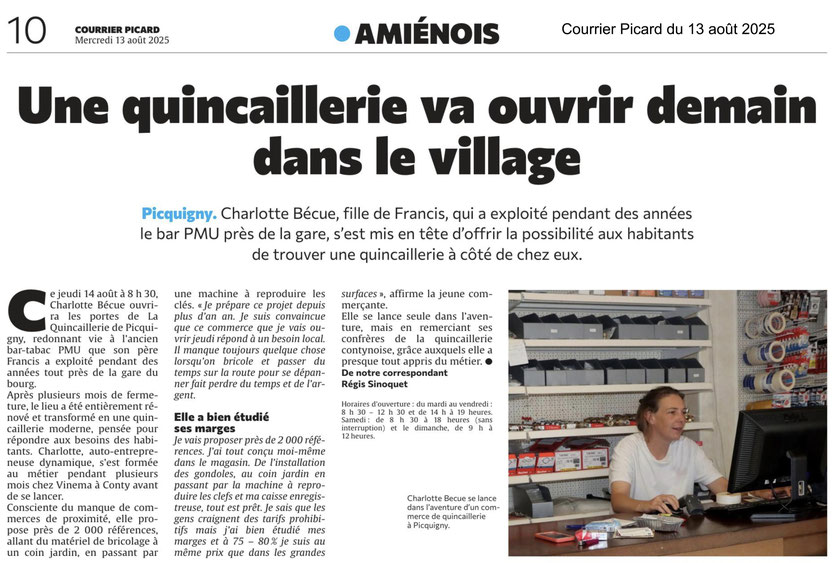 10 COURRIER PICARD
Mercredi 13 août 2025

AMIÉNOIS

Courrier Picard du 13 août 2025

Une quincaillerie va ouvrir demain dans le village

Picquigny. Charlotte Bécue, fille de Francis, qui a exploité pendant des années le bar PMU près de la gare, s'est mis en tête d'offrir la possibilité aux habitants de trouver une quincaillerie à côté de chez eux.

Ce jeudi 14 août à 8 h 30, Charlotte Bécue ouvrira les portes de La Quincaillerie de Picquigny, redonnant vie à l'ancien bar-tabac PMU que son père Francis a exploité pendant des années tout près de la gare du bourg.

Après plusieurs mois de fermeture, le lieu a été entièrement rénové et transformé en une quincaillerie moderne, pensée pour répondre aux besoins des habitants. Charlotte, auto-entrepreneuse dynamique, s'est formée au métier pendant plusieurs mois chez Vinema à Conty avant de se lancer.

Consciente du manque de commerces de proximité, elle propose près de 2 000 références, allant du matériel de bricolage à un coin jardin, en passant par une machine à reproduire les clés. « Je prépare ce projet depuis plus d'an an. Je suis convaincue que ce commerce que je vais ouvrir jeudi répond à un besoin local. Il manque toujours quelque chose lorsqu'on bricole et passer du temps sur la route pour se dépanner fait perdre du temps et de l'argent.

Elle a bien étudié ses marges

Je vais proposer près de 2 000 références. J'ai tout conçu moi-même dans le magasin. De l'installation des gondoles, au coin jardin en passant par la machine à reproduire les clefs et ma caisse enregistreuse, tout est prêt. Je sais que les gens craignent des tarifs prohibitifs mais j'ai bien étudié mes marges et à 75 – 80 % je suis au même prix que dans les grandes surfaces », affirme la jeune commerçante.

Elle se lance seule dans l'aventure, mais en remerciant ses confrères de la quincaillerie contynoise, grâce auxquels elle a presque tout appris du métier. ●
De notre correspondant
Régis Sinoquet

Horaires d'ouverture : du mardi au vendredi : 8 h 30 – 12 h 30 et de 14 h à 19 heures. Samedi : de 8 h 30 à 18 heures (sans interruption) et le dimanche, de 9 h à 12 heures.

Charlotte Becue se lance dans l'aventure d'un commerce de quincaillerie à Picquigny.